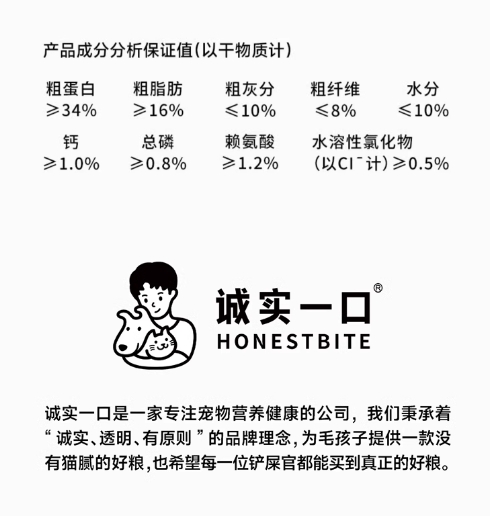 产品成分分析保证值(以干物质计)

粗蛋白
≥34%

粗脂肪
≥16%

粗灰分
≤10%

粗纤维
≤8%

水分
≤10%

钙
≥1.0%

总磷
≥0.8%

赖氨酸
≥1.2%

水溶性氯化物
(以$Cl^-$计)≥0.5%

诚实一口®
HONESTBITE

诚实一口是一家专注宠物营养健康的公司，我们秉承着“诚实、透明、有原则”的品牌理念，为毛孩子提供一款没有猫腻的好粮，也希望每一位铲屎官都能买到真正的好粮。